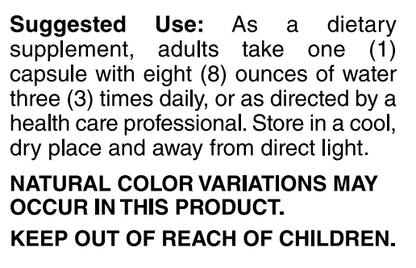 Suggested Use: As a dietary supplement, adults take one (1) capsule with eight (8) ounces of water three (3) times daily, or as directed by a health care professional. Store in a cool, dry place and away from direct light.

NATURAL COLOR VARIATIONS MAY OCCUR IN THIS PRODUCT.

KEEP OUT OF REACH OF CHILDREN.